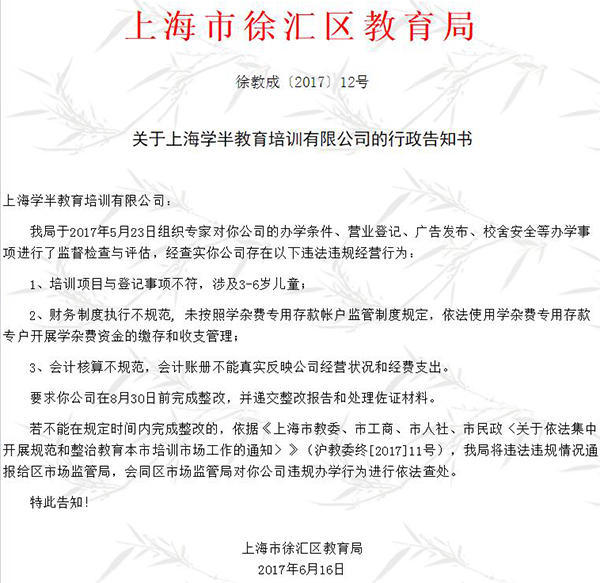 上海市徐汇区教育局

徐教成〔2017〕12号

关于上海学半教育培训有限公司的行政告知书

上海学半教育培训有限公司：

我局于2017年5月23日组织专家对你公司的办学条件、营业登记、广告发布、校舍安全等办学事项进行了监督检查与评估，经查实你公司存在以下违法违规经营行为：

1、培训项目与登记事项不符，涉及3-6岁儿童；

2、财务制度执行不规范，未按照学杂费专用存款帐户监管制度规定，依法使用学杂费专用存款专户开展学杂费资金的缴存和收支管理；

3、会计核算不规范，会计账册不能真实反映公司经营状况和经费支出。

要求你公司在8月30日前完成整改，并递交整改报告和处理佐证材料。

若不能在规定时间内完成整改的，依据《上海市教委、市工商、市人社、市民政〈关于依法集中开展规范和整治教育本市培训市场工作的通知〉》（沪教委终[2017]11号），我局将违法违规情况通报给区市场监管局，会同区市场监管局对你公司违规办学行为进行依法查处。

特此告知！

上海市徐汇区教育局
2017年6月16日